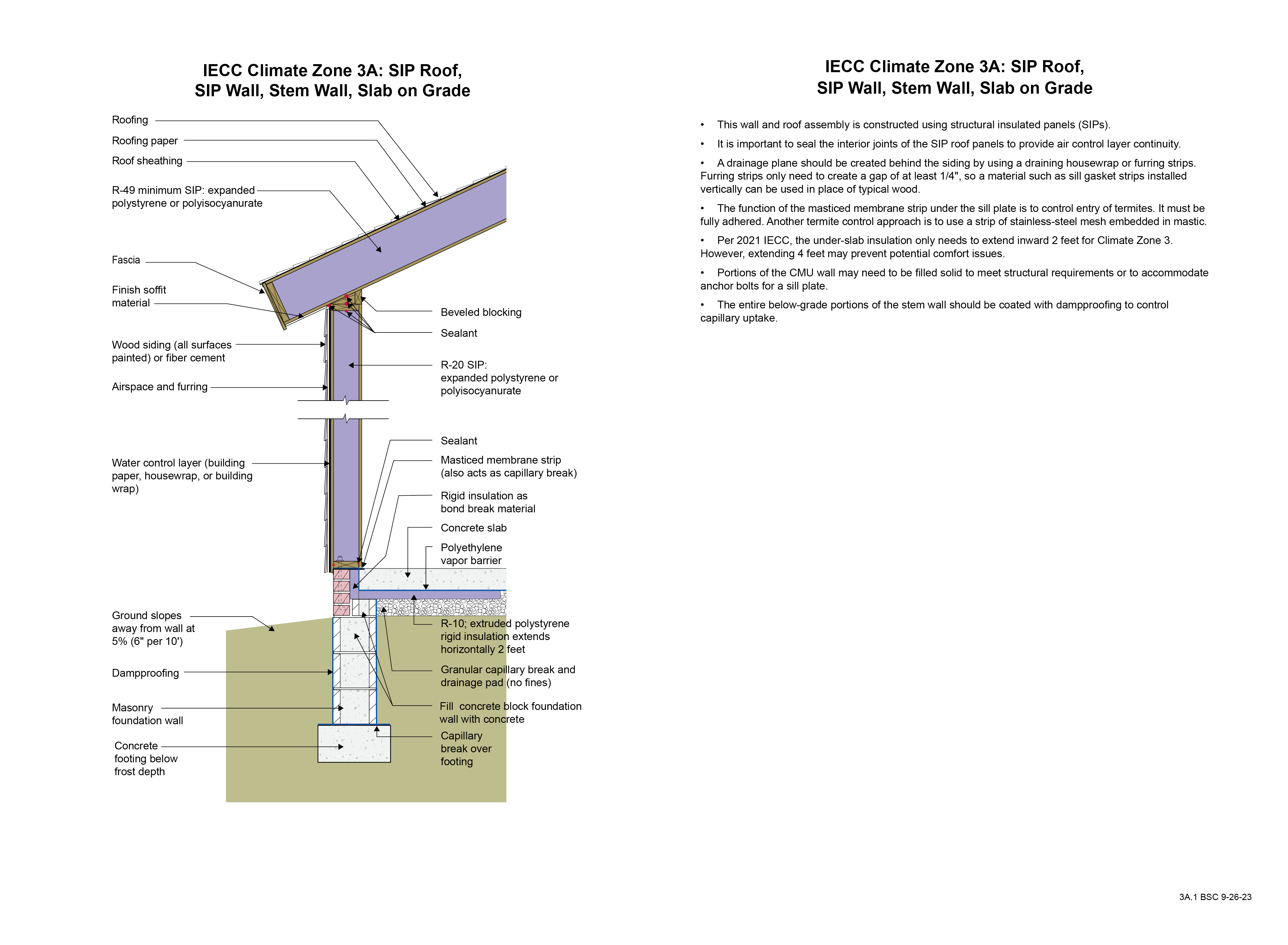 IECC Climate Zone 3A: SIP Roof, SIP Wall, Stem Wall, Slab on Grade

Roofing

Roofing paper

Roof sheathing

R-49 minimum SIP: expanded polystyrene or polyisocyanurate

Fascia

Finish soffit material

Wood siding (all surfaces painted) or fiber cement

Airspace and furring

Water control layer (building paper, housewrap, or building wrap)

Ground slopes away from wall at 5% (6" per 10')

Dampproofing

Masonry foundation wall

Concrete footing below frost depth

Beveled blocking

Sealant

R-20 SIP: expanded polystyrene or polyisocyanurate

Sealant

Masticed membrane strip (also acts as capillary break)

Rigid insulation as bond break material

Concrete slab

Polyethylene vapor barrier

R-10; extruded polystyrene rigid insulation extends horizontally 2 feet

Granular capillary break and drainage pad (no fines)

Fill concrete block foundation wall with concrete

Capillary break over footing

IECC Climate Zone 3A: SIP Roof, SIP Wall, Stem Wall, Slab on Grade

• This wall and roof assembly is constructed using structural insulated panels (SIPs).

• It is important to seal the interior joints of the SIP roof panels to provide air control layer continuity.

• A drainage plane should be created behind the siding by using a draining housewrap or furring strips. Furring strips only need to create a gap of at least 1/4", so a material such as sill gasket strips installed vertically can be used in place of typical wood.

• The function of the masticed membrane strip under the sill plate is to control entry of termites. It must be fully adhered. Another termite control approach is to use a strip of stainless-steel mesh embedded in mastic.

• Per 2021 IECC, the under-slab insulation only needs to extend inward 2 feet for Climate Zone 3. However, extending 4 feet may prevent potential comfort issues.

• Portions of the CMU wall may need to be filled solid to meet structural requirements or to accommodate anchor bolts for a sill plate.

• The entire below-grade portions of the stem wall should be coated with dampproofing to control capillary uptake.

3A.1 BSC 9-26-23